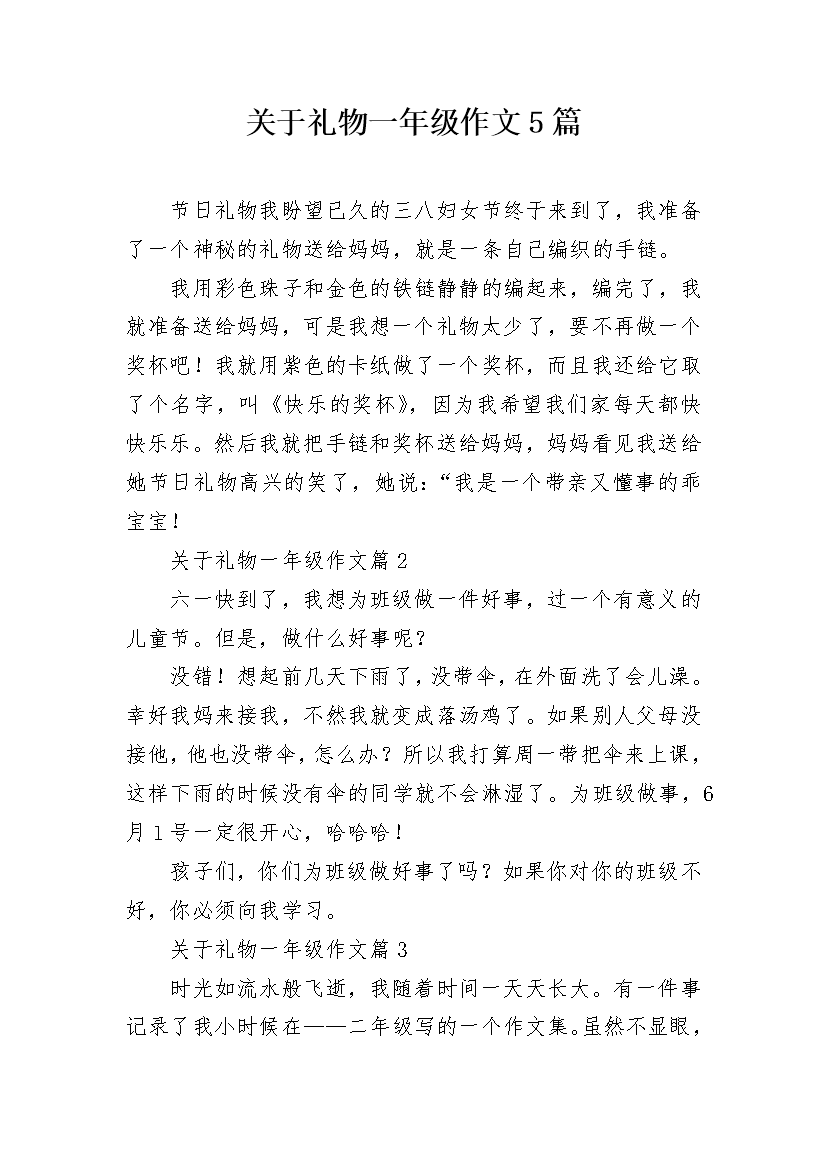 关于礼物一年级作文5篇

节日礼物我盼望已久的三八妇女节终于来到了，我准备了一个神秘的礼物送给妈妈，就是一条自己编织的手链。

我用彩色珠子和金色的铁链静静的编起来，编完了，我就准备送给妈妈，可是我想一个礼物太少了，要不再做一个奖杯吧！我就用紫色的卡纸做了一个奖杯，而且我还给它取了个名字，叫《快乐的奖杯》，因为我希望我们家每天都快快乐乐。然后我就把手链和奖杯送给妈妈，妈妈看见我送给她节日礼物高兴的笑了，她说：“我是一个带亲又懂事的乖宝宝！

关于礼物一年级作文篇2

六一快到了，我想为班级做一件好事，过一个有意义的儿童节。但是，做什么好事呢？

没错！想起前几天下雨了，没带伞，在外面洗了会儿澡。幸好我妈来接我，不然我就变成落汤鸡了。如果别人父母没接他，他也没带伞，怎么办？所以我打算周一带把伞来上课，这样下雨的时候没有伞的同学就不会淋湿了。为班级做事，6月1号一定很开心，哈哈哈！

孩子们，你们为班级做好事了吗？如果你对你的班级不好，你必须向我学习。

关于礼物一年级作文篇3

时光如流水般飞逝，我随着时间一天天长大。有一件事记录了我小时候在——二年级写的一个作文集。虽然不显眼，